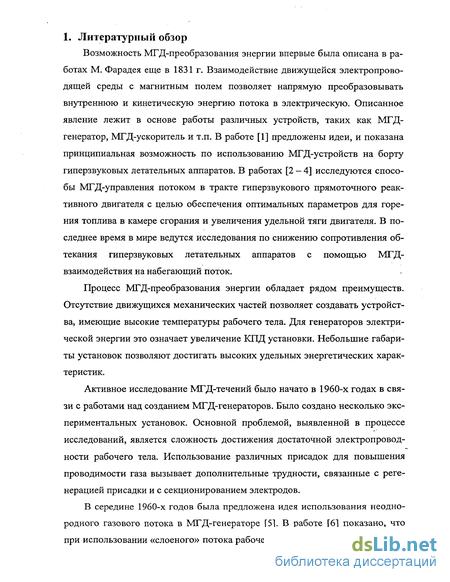 1. Литературный обзор

Возможность МГД-преобразования энергии впервые была описана в работах М. Фарадея еще в 1831 г. Взаимодействие движущейся электропроводящей среды с магнитным полем позволяет напрямую преобразовывать внутреннюю и кинетическую энергию потока в электрическую. Описанное явление лежит в основе работы различных устройств, таких как МГД-генератор, МГД-ускоритель и т.п. В работе [1] предложены идеи, и показана принципиальная возможность по использованию МГД-устройств на борту гиперзвуковых летательных аппаратов. В работах [2 – 4] исследуются способы МГД-управления потоком в тракте гиперзвукового прямоточного реактивного двигателя с целью обеспечения оптимальных параметров для горения топлива в камере сгорания и увеличения удельной тяги двигателя. В последнее время в мире ведутся исследования по снижению сопротивления обтекания гиперзвуковых летательных аппаратов с помощью МГД-взаимодействия на набегающий поток.

Процесс МГД-преобразования энергии обладает рядом преимуществ. Отсутствие движущихся механических частей позволяет создавать устройства, имеющие высокие температуры рабочего тела. Для генераторов электрической энергии это означает увеличение КПД установки. Небольшие габариты установок позволяют достигать высоких удельных энергетических характеристик.

Активное исследование МГД-течений было начато в 1960-х годах в связи с работами над созданием МГД-генераторов. Было создано несколько экспериментальных установок. Основной проблемой, выявленной в процессе исследований, является сложность достижения достаточной электропроводности рабочего тела. Использование различных присадок для повышения проводимости газа вызывает дополнительные трудности, связанные с регенерацией присадки и с секционированием электродов.

В середине 1960-х годов была предложена идея использования неоднородного газового потока в МГД-генераторе [5]. В работе [6] показано, что при использовании «слоеного» потока рабоче

dsLib.net
библиотека диссертаций